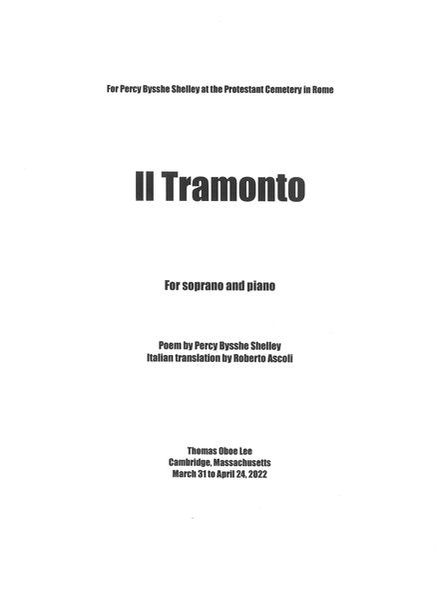 For Percy Bysshe Shelley at the Protestant Cemetery in Rome

Il Tramonto

For soprano and piano

Poem by Percy Bysshe Shelley
Italian translation by Roberto Ascoli

Thomas Oboe Lee
Cambridge, Massachusetts
March 31 to April 24, 2022